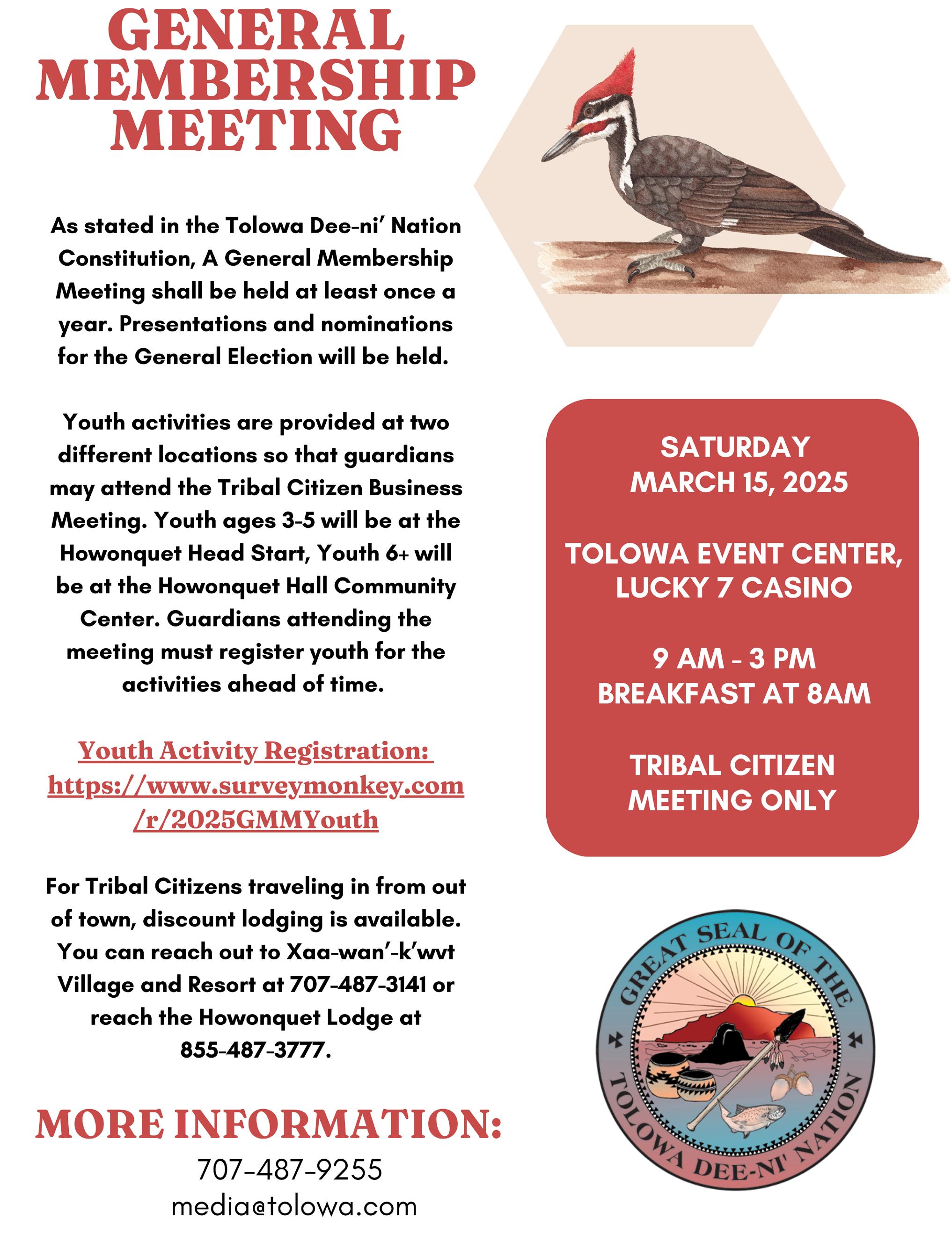 GENERAL MEMBERSHIP MEETING

As stated in the Tolowa Dee-ni' Nation Constitution, A General Membership Meeting shall be held at least once a year. Presentations and nominations for the General Election will be held.

Youth activities are provided at two different locations so that guardians may attend the Tribal Citizen Business Meeting. Youth ages 3-5 will be at the Howonquet Head Start, Youth 6+ will be at the Howonquet Hall Community Center. Guardians attending the meeting must register youth for the activities ahead of time.

Youth Activity Registration: https://www.surveymonkey.com/r/2025GMMYouth

For Tribal Citizens traveling in from out of town, discount lodging is available. You can reach out to Xaa-wan'-k'wvt Village and Resort at 707-487-3141 or reach the Howonquet Lodge at 855-487-3777.

MORE INFORMATION:
707-487-9255
media@tolowa.com

SATURDAY
MARCH 15, 2025

TOLOWA EVENT CENTER, LUCKY 7 CASINO

9 AM - 3 PM
BREAKFAST AT 8AM

TRIBAL CITIZEN MEETING ONLY

GREAT SEAL OF THE TOLOWA DEE-NI' NATION